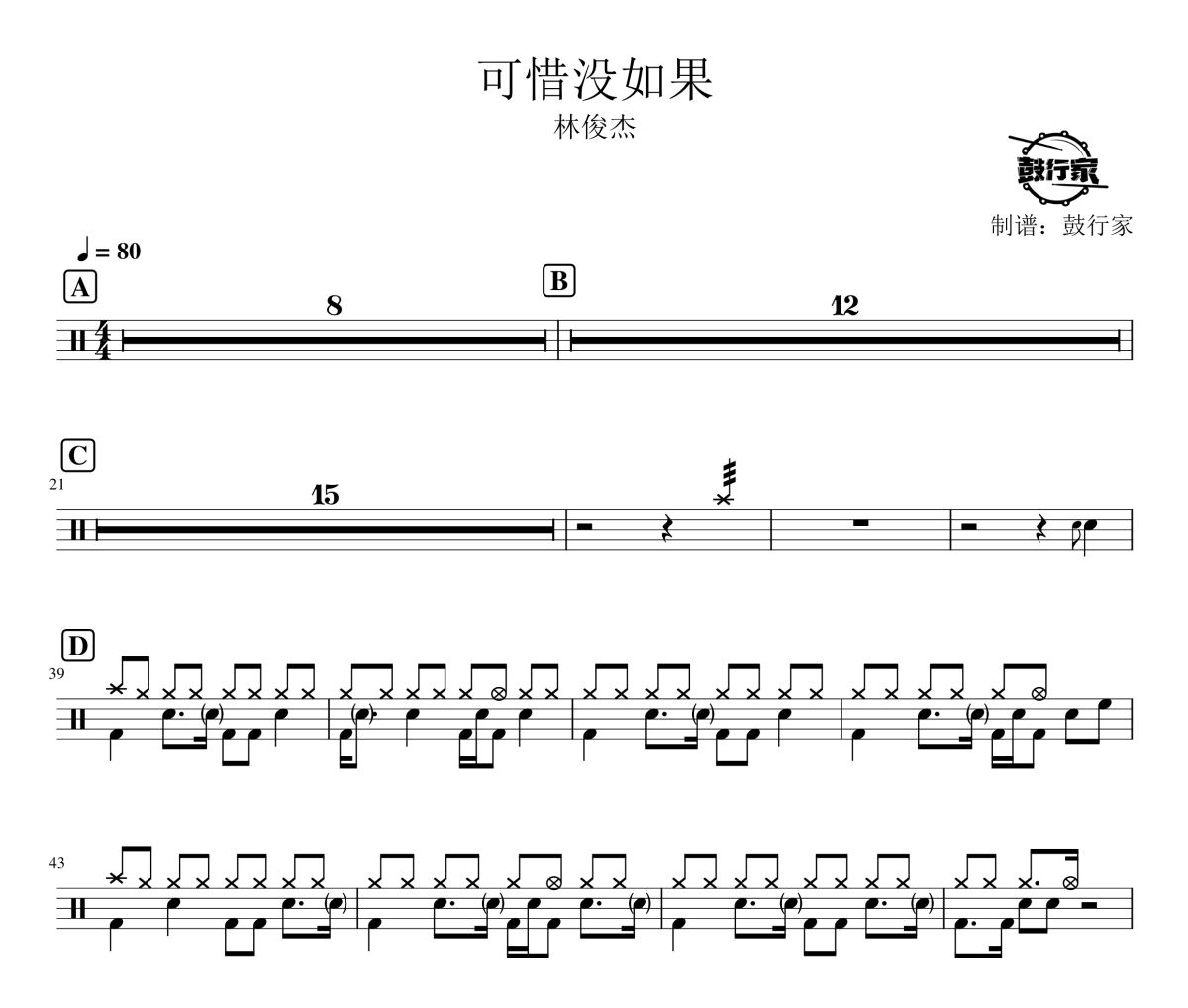 可惜没如果

林俊杰

鼓行家

制谱：鼓行家

♩ = 80

A

8

B

12

C

21

15

D

39

43